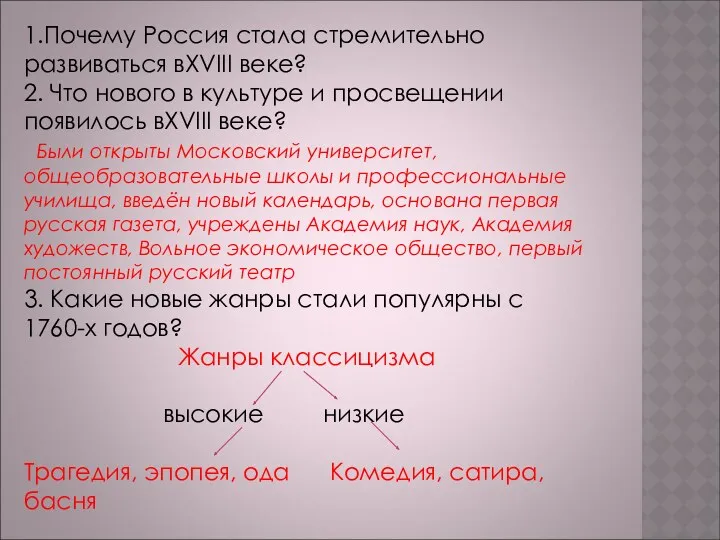 1.Почему Россия стала стремительно развиваться вXVIII веке?
2. Что нового в культуре и просвещении появилось вXVIII веке?

Были открыты Московский университет, общеобразовательные школы и профессиональные училища, введён новый календарь, основана первая русская газета, учреждены Академия наук, Академия художеств, Вольное экономическое общество, первый постоянный русский театр

3. Какие новые жанры стали популярны с 1760-х годов?

Жанры классицизма

высокие низкие

Трагедия, эпопея, ода Комедия, сатира, басня